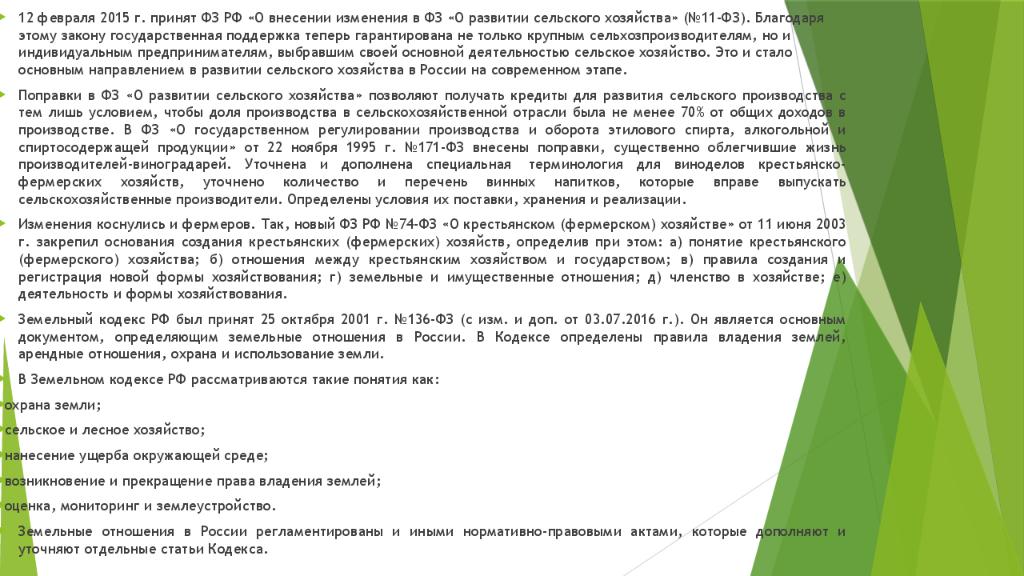 12 февраля 2015 г. принят ФЗ РФ «О внесении изменения в ФЗ «О развитии сельского хозяйства» (№11-ФЗ). Благодаря этому закону государственная поддержка теперь гарантирована не только крупным сельхозпроизводителям, но и индивидуальным предпринимателям, выбравшим своей основной деятельностью сельское хозяйство. Это и стало основным направлением в развитии сельского хозяйства в России на современном этапе.

Поправки в ФЗ «О развитии сельского хозяйства» позволяют получать кредиты для развития сельского производства с тем лишь условием, чтобы доля производства в сельскохозяйственной отрасли была не менее 70% от общих доходов в производстве. В ФЗ «О государственном регулировании производства и оборота этилового спирта, алкогольной и спиртосодержащей продукции» от 22 ноября 1995 г. №171-ФЗ внесены поправки, существенно облегчившие жизнь производителей-виноградарей. Уточнена и дополнена специальная терминология для виноделов крестьянско-фермерских хозяйств, уточнено количество и перечень винных напитков, которые вправе выпускать сельскохозяйственные производители. Определены условия их поставки, хранения и реализации.

Изменения коснулись и фермеров. Так, новый ФЗ РФ №74-ФЗ «О крестьянском (фермерском) хозяйстве» от 11 июня 2003 г. закрепил основания создания крестьянских (фермерских) хозяйств, определив при этом: а) понятие крестьянского (фермерского) хозяйства; б) отношения между крестьянским хозяйством и государством; в) правила создания и регистрация новой формы хозяйствования; г) земельные и имущественные отношения; д) членство в хозяйстве; е) деятельность и формы хозяйствования.

Земельный кодекс РФ был принят 25 октября 2001 г. №136-ФЗ (с изм. и доп. от 03.07.2016 г.). Он является основным документом, определяющим земельные отношения в России. В Кодексе определены правила владения землей, арендные отношения, охрана и использование земли.

В Земельном кодексе РФ рассматриваются такие понятия как:

охрана земли;

сельское и лесное хозяйство;

нанесение ущерба окружающей среде;

возникновение и прекращение права владения землей;

оценка, мониторинг и землеустройство.

Земельные отношения в России регламентированы и иными нормативно-правовыми актами, которые дополняют и уточняют отдельные статьи Кодекса.